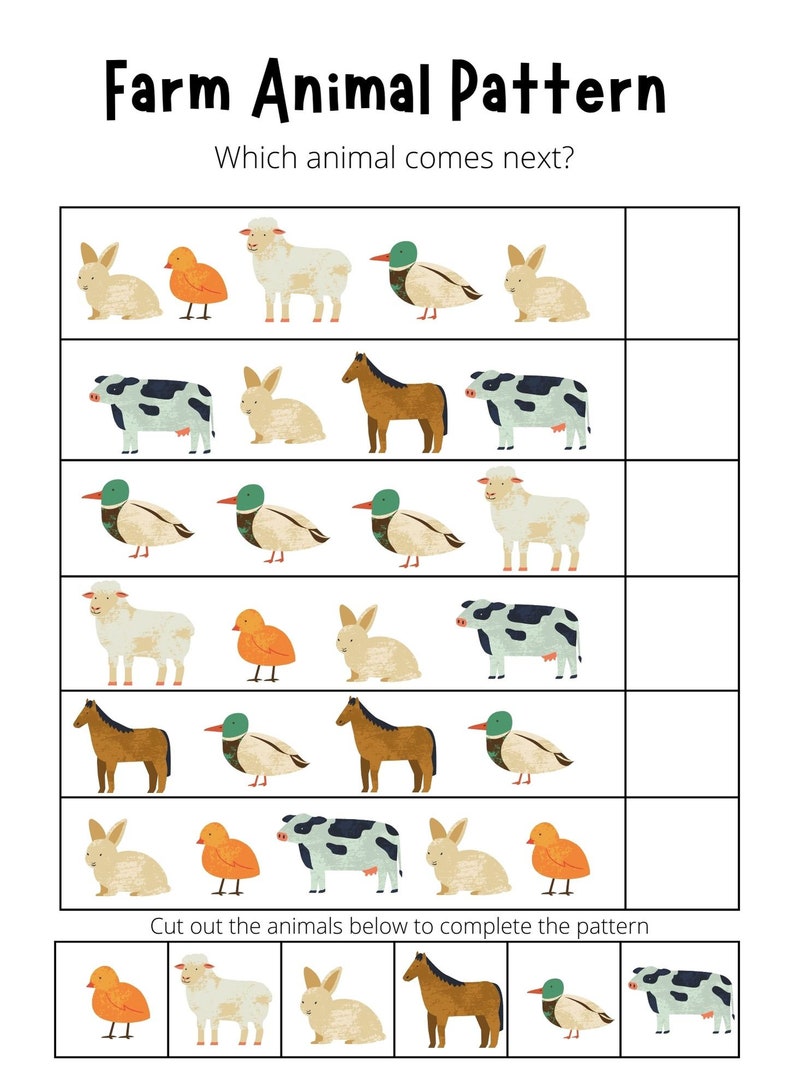 Farm Animal Pattern

Which animal comes next?

Cut out the animals below to complete the pattern